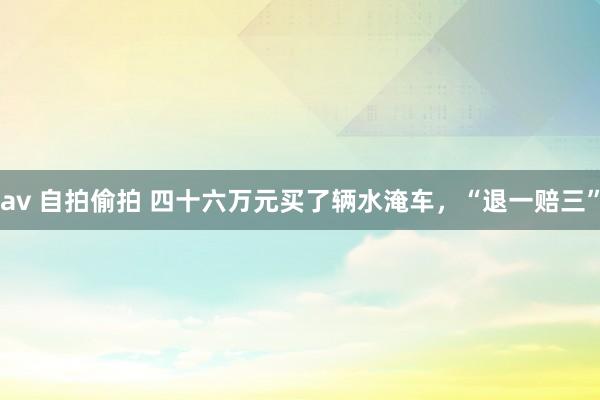 av 自拍偷拍 四十六万元买了辆水淹车，“退一赔三”